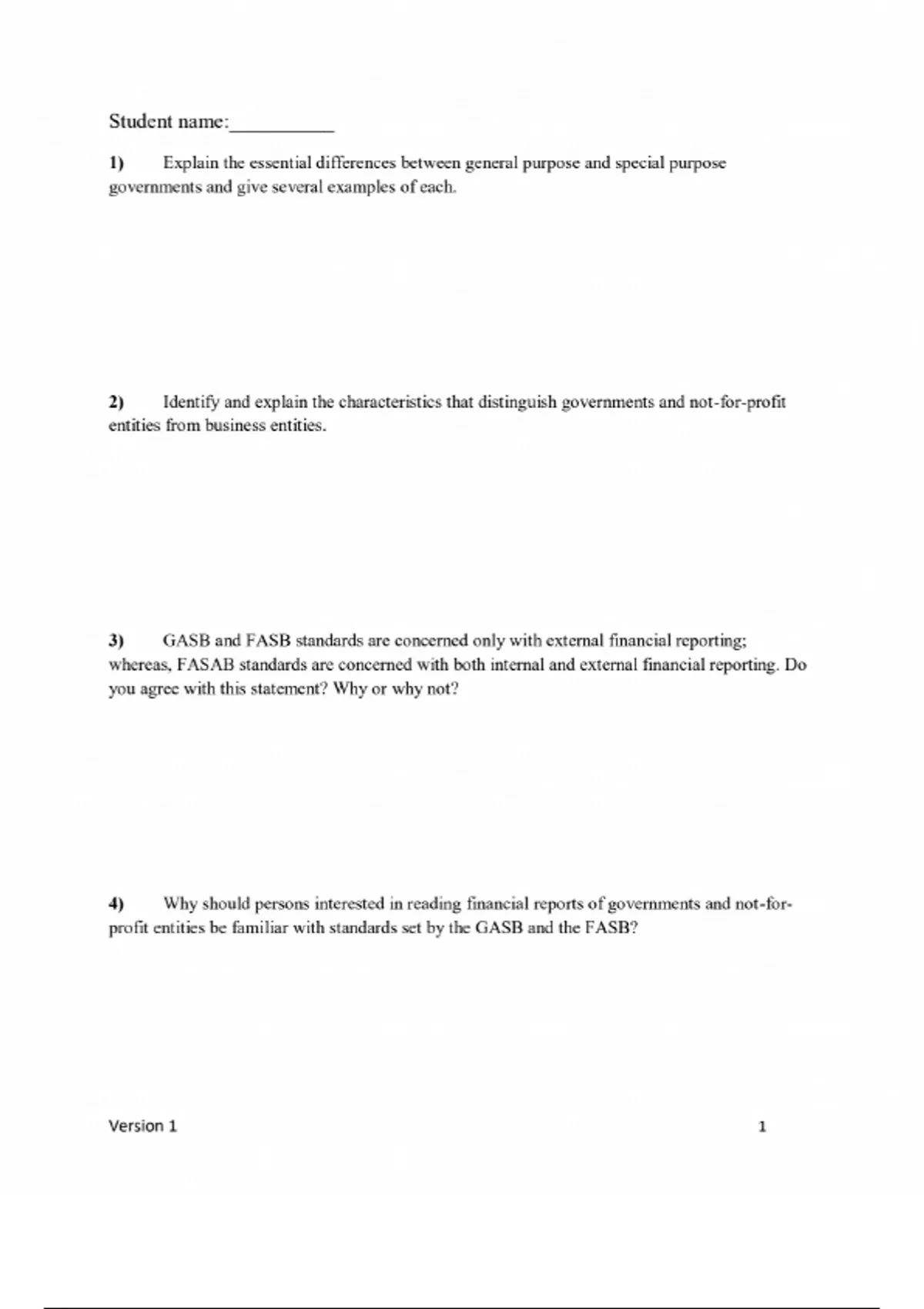 Student name:__________

1) Explain the essential differences between general purpose and special purpose governments and give several examples of each.

2) Identify and explain the characteristics that distinguish governments and not-for-profit entities from business entities.

3) GASB and FASB standards are concerned only with external financial reporting; whereas, FASAB standards are concerned with both internal and external financial reporting. Do you agree with this statement? Why or why not?

4) Why should persons interested in reading financial reports of governments and not-for-profit entities be familiar with standards set by the GASB and the FASB?

Version 1

1